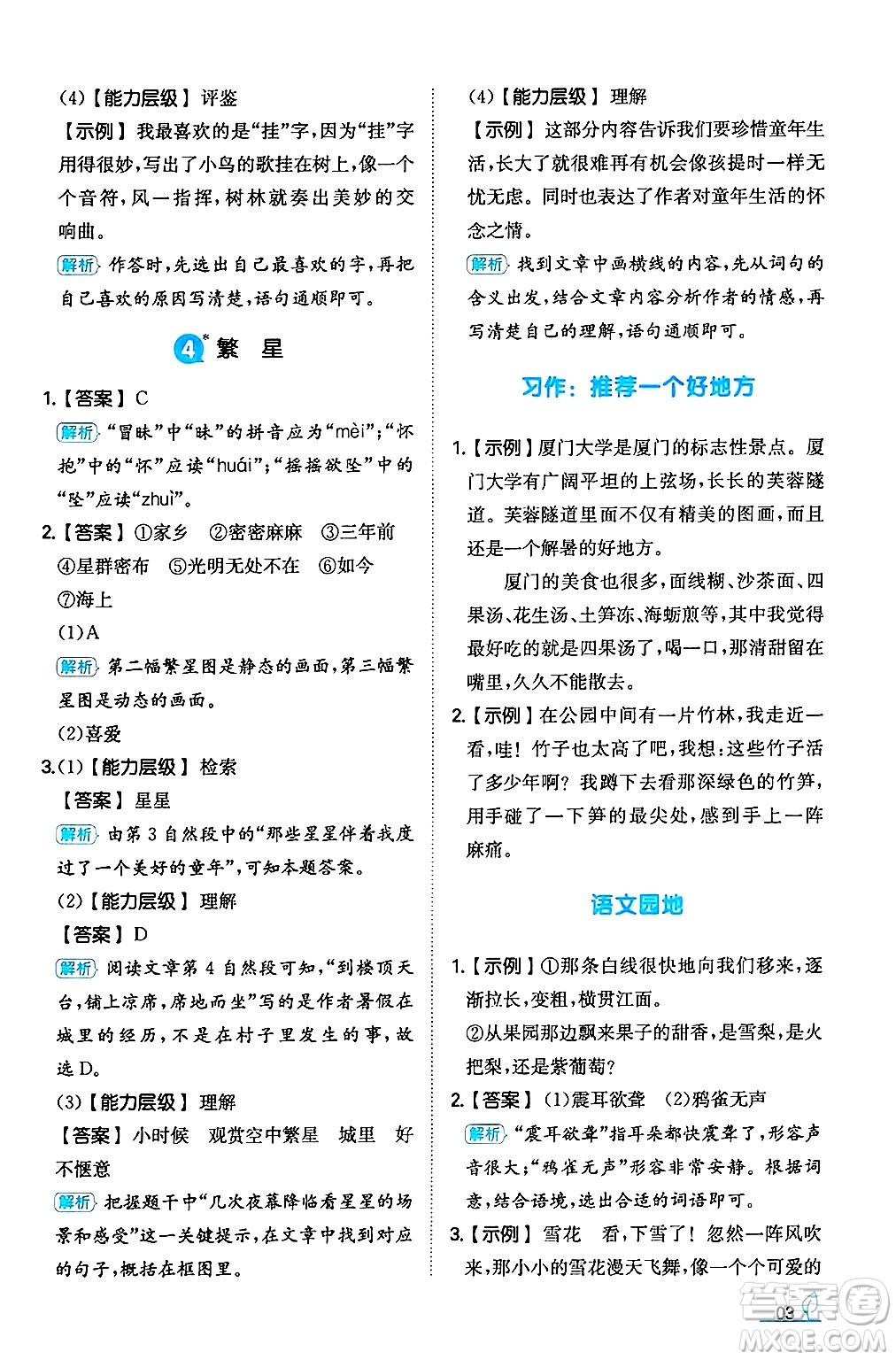 (4)【能力层级】评鉴

【示例】我最喜欢的是“挂”字，因为“挂”字用得很妙，写出了小鸟的歌挂在树上，像一个个音符，风一指挥，树林就奏出美妙的交响曲。

解析 作答时，先选出自己最喜欢的字，再把自己喜欢的原因写清楚，语句通顺即可。

4* 繁 星

1.【答案】C

解析 “冒昧”中“昧”的拼音应为“mèi”；“怀抱”中的“怀”应读“huái”；“摇摇欲坠”中的“坠”应读“zhuì”。

2.【答案】①家乡 ②密密麻麻 ③三年前 ④星群密布 ⑤光明无处不在 ⑥如今 ⑦海上

(1)A

解析 第二幅繁星图是静态的画面，第三幅繁星图是动态的画面。

(2)喜爱

3.(1)【能力层级】检索

【答案】星星

解析 由第3自然段中的“那些星星伴着我度过了一个美好的童年”，可知本题答案。

(2)【能力层级】理解

【答案】D

解析 阅读文章第4自然段可知，“到楼顶天台，铺上凉席，席地而坐”写的是作者暑假在城里的经历，不是在村子里发生的事，故选D。

(3)【能力层级】理解

【答案】小时候 观赏空中繁星 城里 好不惬意

解析 把握题干中“几次夜幕降临看星星的场景和感受”这一关键提示，在文章中找到对应的句子，概括在框图里。

(4)【能力层级】理解

【示例】这部分内容告诉我们要珍惜童年生活，长大了就很难再有机会像孩提时一样无忧无虑。同时也表达了作者对童年生活的怀念之情。

解析 找到文章中画横线的内容，先从词句的含义出发，结合文章内容分析作者的情感，再写清楚自己的理解，语句通顺即可。

习作：推荐一个好地方

1.【示例】厦门大学是厦门的标志性景点。厦门大学有广阔平坦的上弦场，长长的芙蓉隧道。芙蓉隧道里面不仅有精美的图画，而且还是一个解暑的好地方。

厦门的美食也很多，面线糊、沙茶面、四果汤、花生汤、土笋冻、海蛎煎等，其中我觉得最好吃的就是四果汤了，喝一口，那清甜留在嘴里，久久不能散去。

2.【示例】在公园中间有一片竹林，我走近一看，哇！竹子也太高了吧，我想：这些竹子活了多少年啊？我蹲下去看那深绿色的竹笋，用手碰了一下笋的最尖处，感到手上一阵麻痛。

语文园地

1.【示例】①那条白线很快地向我们移来，逐渐拉长，变粗，横贯江面。

②从果园那边飘来果子的甜香，是雪梨，是火把梨，还是紫葡萄？

2.【答案】(1)震耳欲聋 (2)鸦雀无声

解析 “震耳欲聋”指耳朵都快震聋了，形容声音很大；“鸦雀无声”形容非常安静。根据词意，结合语境，选出合适的词语即可。

3.【示例】雪花 看，下雪了！忽然一阵风吹来，那小小的雪花漫天飞舞，像一个个可爱的

03

答案圈 MXQE.COM